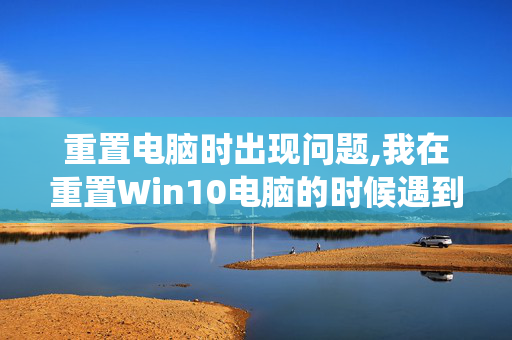 重置电脑时出现问题,我在重置Win10电脑的时候遇到